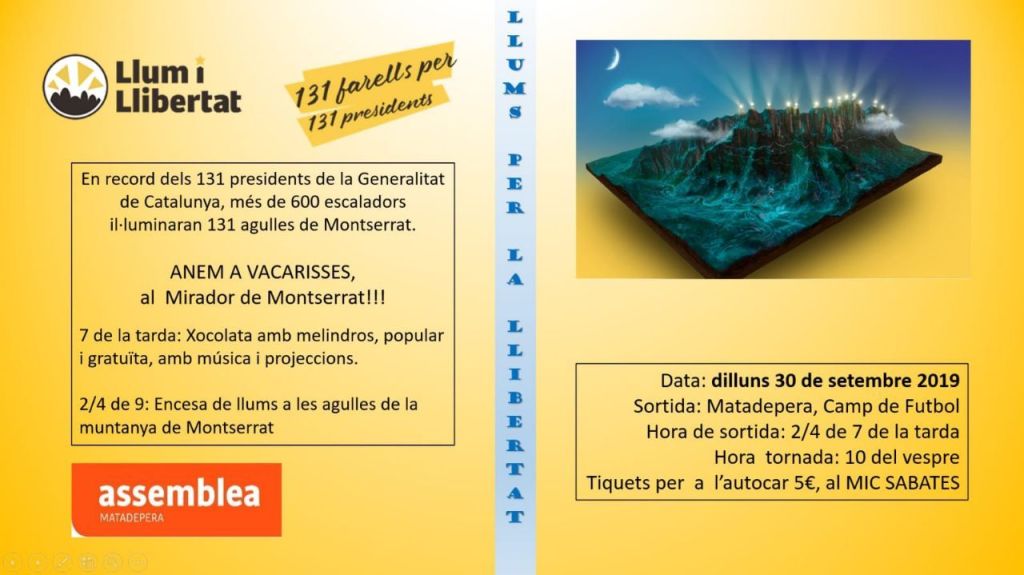 Llum i
Llibertat

131 farells per
131 presidents

En record dels 131 presidents de la Generalitat de Catalunya, més de 600 escaladors il·luminaran 131 agulles de Montserrat.

ANEM A VACARISSES,
al Mirador de Montserrat!!!

7 de la tarda: Xocolata amb melindros, popular i gratuïta, amb música i projeccions.

2/4 de 9: Encesa de llums a les agulles de la muntanya de Montserrat

assemblea
MATADEPERA

LLUMS PER LA LLIBERTAT

Data: dilluns 30 de setembre 2019
Sortida: Matadepera, Camp de Futbol
Hora de sortida: 2/4 de 7 de la tarda
Hora tornada: 10 del vespre
Tiquets per a l'autocar 5€, al MIC SABATES